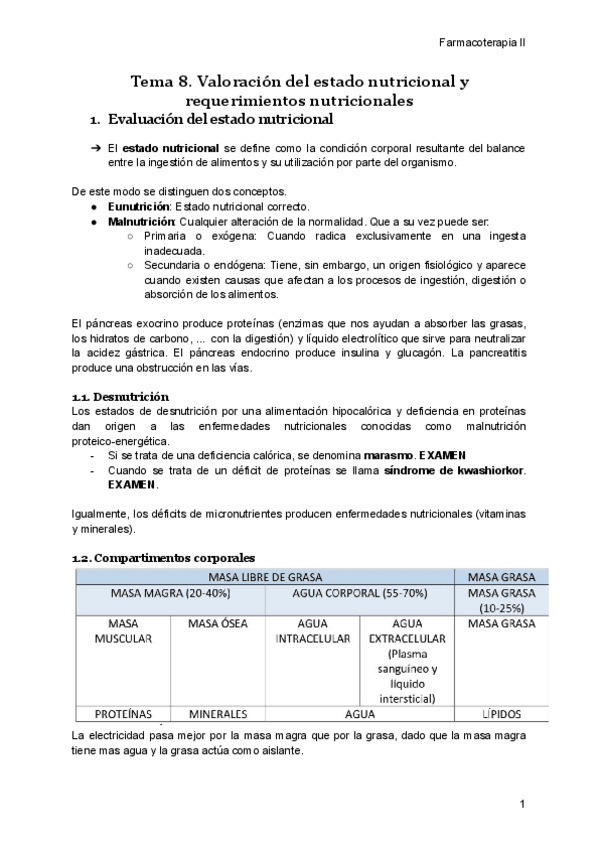 Farmacoterapia II

Tema 8. Valoración del estado nutricional y requerimientos nutricionales

1. Evaluación del estado nutricional

➔ El **estado nutricional** se define como la condición corporal resultante del balance entre la ingestión de alimentos y su utilización por parte del organismo.

De este modo se distinguen dos conceptos.
● **Eunutrición**: Estado nutricional correcto.
● **Malnutrición**: Cualquier alteración de la normalidad. Que a su vez puede ser:
○ Primaria o exógena: Cuando radica exclusivamente en una ingesta inadecuada.
○ Secundaria o endógena: Tiene, sin embargo, un origen fisiológico y aparece cuando existen causas que afectan a los procesos de ingestión, digestión o absorción de los alimentos.

El páncreas exocrino produce proteínas (enzimas que nos ayudan a absorber las grasas, los hidratos de carbono, ... con la digestión) y líquido electrolítico que sirve para neutralizar la acidez gástrica. El páncreas endocrino produce insulina y glucagón. La pancreatitis produce una obstrucción en las vías.

1.1. Desnutrición
Los estados de desnutrición por una alimentación hipocalórica y deficiencia en proteínas dan origen a las enfermedades nutricionales conocidas como malnutrición proteico-energética.
- Si se trata de una deficiencia calórica, se denomina **marasmo**. **EXAMEN**
- Cuando se trata de un déficit de proteínas se llama **síndrome de kwashiorkor**. **EXAMEN**.

Igualmente, los déficits de micronutrientes producen enfermedades nutricionales (vitaminas y minerales).

1.2. Compartimentos corporales

| MASA LIBRE DE GRASA | | | | MASA GRASA |
|---|---|---|---|---|
| MASA MAGRA (20-40%) | | AGUA CORPORAL (55-70%) | | MASA GRASA (10-25%) |
| MASA MUSCULAR | MASA ÓSEA | AGUA INTRACELULAR | AGUA EXTRACELULAR (Plasma sanguíneo y líquido intersticial) | MASA GRASA |
| PROTEÍNAS | MINERALES | AGUA | | LÍPIDOS |

La electricidad pasa mejor por la masa magra que por la grasa, dado que la masa magra tiene mas agua y la grasa actúa como aislante.

1